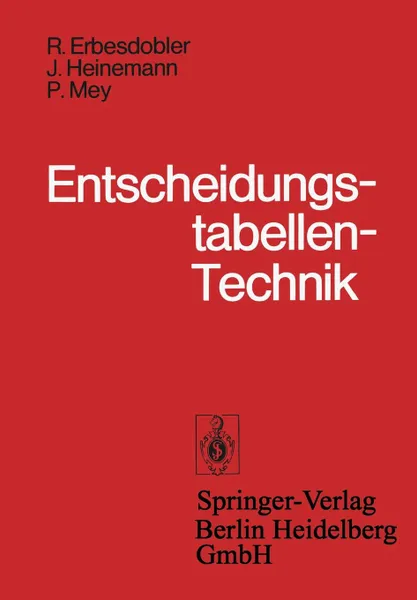 R. Erbesdobler
J. Heinemann
P. Mey

Entscheidungstabellen-Technik

Springer-Verlag
Berlin Heidelberg
GmbH